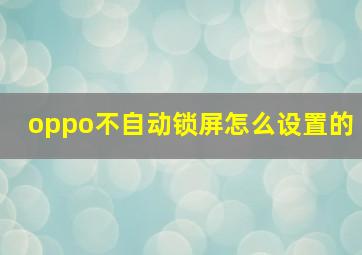 oppo不自动锁屏怎么设置的